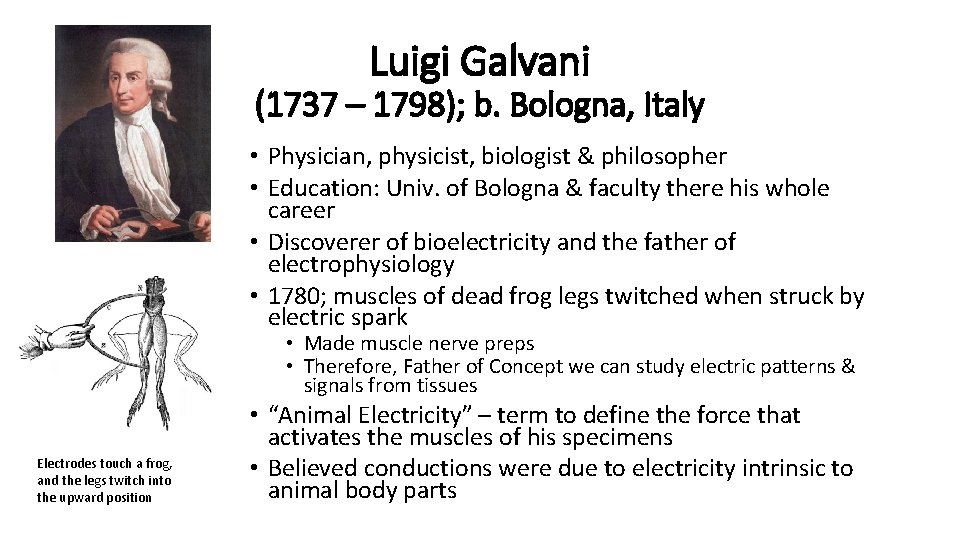 Luigi Galvani
(1737 – 1798); b. Bologna, Italy

• Physician, physicist, biologist & philosopher
• Education: Univ. of Bologna & faculty there his whole career
• Discoverer of bioelectricity and the father of electrophysiology
• 1780; muscles of dead frog legs twitched when struck by electric spark
  • Made muscle nerve preps
  • Therefore, Father of Concept we can study electric patterns & signals from tissues
• "Animal Electricity" – term to define the force that activates the muscles of his specimens
• Believed conductions were due to electricity intrinsic to animal body parts

Electrodes touch a frog, and the legs twitch into the upward position